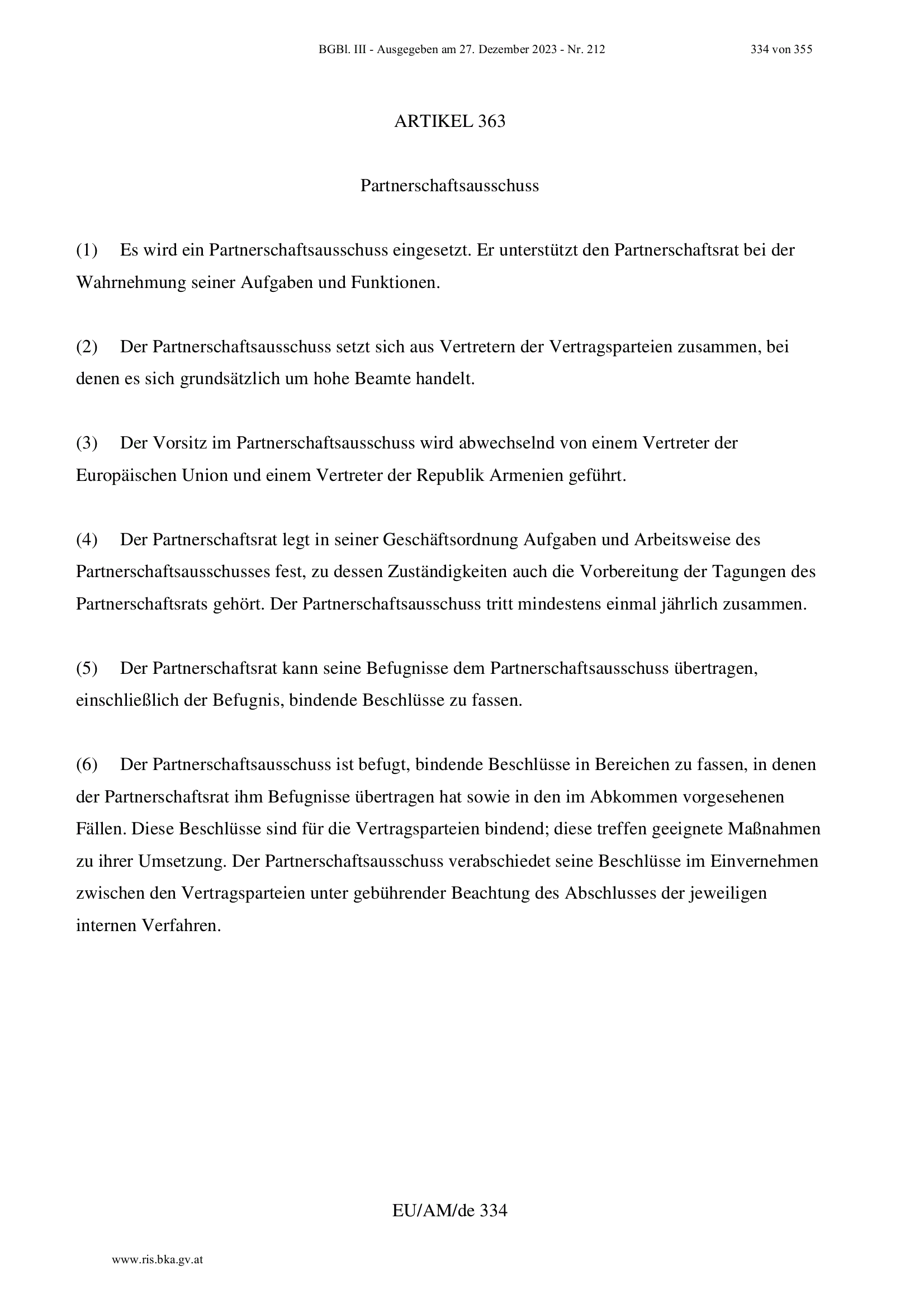 BGBl. III - Ausgegeben am 27. Dezember 2023 - Nr. 212 334 von 355

ARTIKEL 363

Partnerschaftsausschuss

(1) Es wird ein Partnerschaftsausschuss eingesetzt. Er unterstützt den Partnerschaftsrat bei der Wahrnehmung seiner Aufgaben und Funktionen.

(2) Der Partnerschaftsausschuss setzt sich aus Vertretern der Vertragsparteien zusammen, bei denen es sich grundsätzlich um hohe Beamte handelt.

(3) Der Vorsitz im Partnerschaftsausschuss wird abwechselnd von einem Vertreter der Europäischen Union und einem Vertreter der Republik Armenien geführt.

(4) Der Partnerschaftsrat legt in seiner Geschäftsordnung Aufgaben und Arbeitsweise des Partnerschaftsausschusses fest, zu dessen Zuständigkeiten auch die Vorbereitung der Tagungen des Partnerschaftsrats gehört. Der Partnerschaftsausschuss tritt mindestens einmal jährlich zusammen.

(5) Der Partnerschaftsrat kann seine Befugnisse dem Partnerschaftsausschuss übertragen, einschließlich der Befugnis, bindende Beschlüsse zu fassen.

(6) Der Partnerschaftsausschuss ist befugt, bindende Beschlüsse in Bereichen zu fassen, in denen der Partnerschaftsrat ihm Befugnisse übertragen hat sowie in den im Abkommen vorgesehenen Fällen. Diese Beschlüsse sind für die Vertragsparteien bindend; diese treffen geeignete Maßnahmen zu ihrer Umsetzung. Der Partnerschaftsausschuss verabschiedet seine Beschlüsse im Einvernehmen zwischen den Vertragsparteien unter gebührender Beachtung des Abschlusses der jeweiligen internen Verfahren.

EU/AM/de 334

www.ris.bka.gv.at